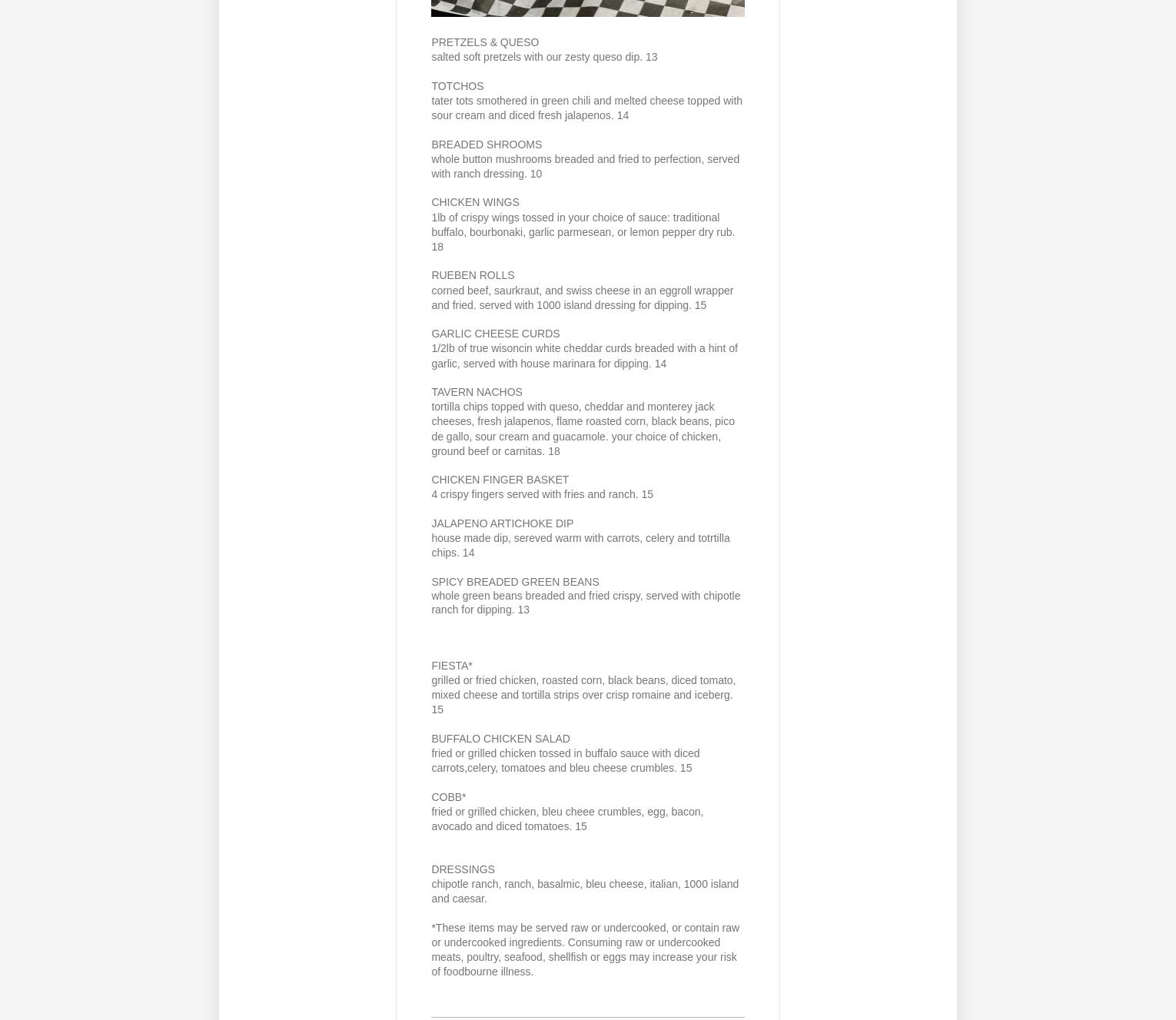 PRETZELS & QUESO
salted soft pretzels with our zesty queso dip. 13

TOTCHOS
tater tots smothered in green chili and melted cheese topped with sour cream and diced fresh jalapenos. 14

BREADED SHROOMS
whole button mushrooms breaded and fried to perfection, served with ranch dressing. 10

CHICKEN WINGS
1lb of crispy wings tossed in your choice of sauce: traditional buffalo, bourbonaki, garlic parmesean, or lemon pepper dry rub. 18

RUEBEN ROLLS
corned beef, saurkraut, and swiss cheese in an eggroll wrapper and fried. served with 1000 island dressing for dipping. 15

GARLIC CHEESE CURDS
1/2lb of true wisoncin white cheddar curds breaded with a hint of garlic, served with house marinara for dipping. 14

TAVERN NACHOS
tortilla chips topped with queso, cheddar and monterey jack cheeses, fresh jalapenos, flame roasted corn, black beans, pico de gallo, sour cream and guacamole. your choice of chicken, ground beef or carnitas. 18

CHICKEN FINGER BASKET
4 crispy fingers served with fries and ranch. 15

JALAPENO ARTICHOKE DIP
house made dip, sereved warm with carrots, celery and totrtilla chips. 14

SPICY BREADED GREEN BEANS
whole green beans breaded and fried crispy, served with chipotle ranch for dipping. 13

FIESTA*
grilled or fried chicken, roasted corn, black beans, diced tomato, mixed cheese and tortilla strips over crisp romaine and iceberg. 15

BUFFALO CHICKEN SALAD
fried or grilled chicken tossed in buffalo sauce with diced carrots,celery, tomatoes and bleu cheese crumbles. 15

COBB*
fried or grilled chicken, bleu cheee crumbles, egg, bacon, avocado and diced tomatoes. 15

DRESSINGS
chipotle ranch, ranch, basalmic, bleu cheese, italian, 1000 island and caesar.

*These items may be served raw or undercooked, or contain raw or undercooked ingredients. Consuming raw or undercooked meats, poultry, seafood, shellfish or eggs may increase your risk of foodbourne illness.